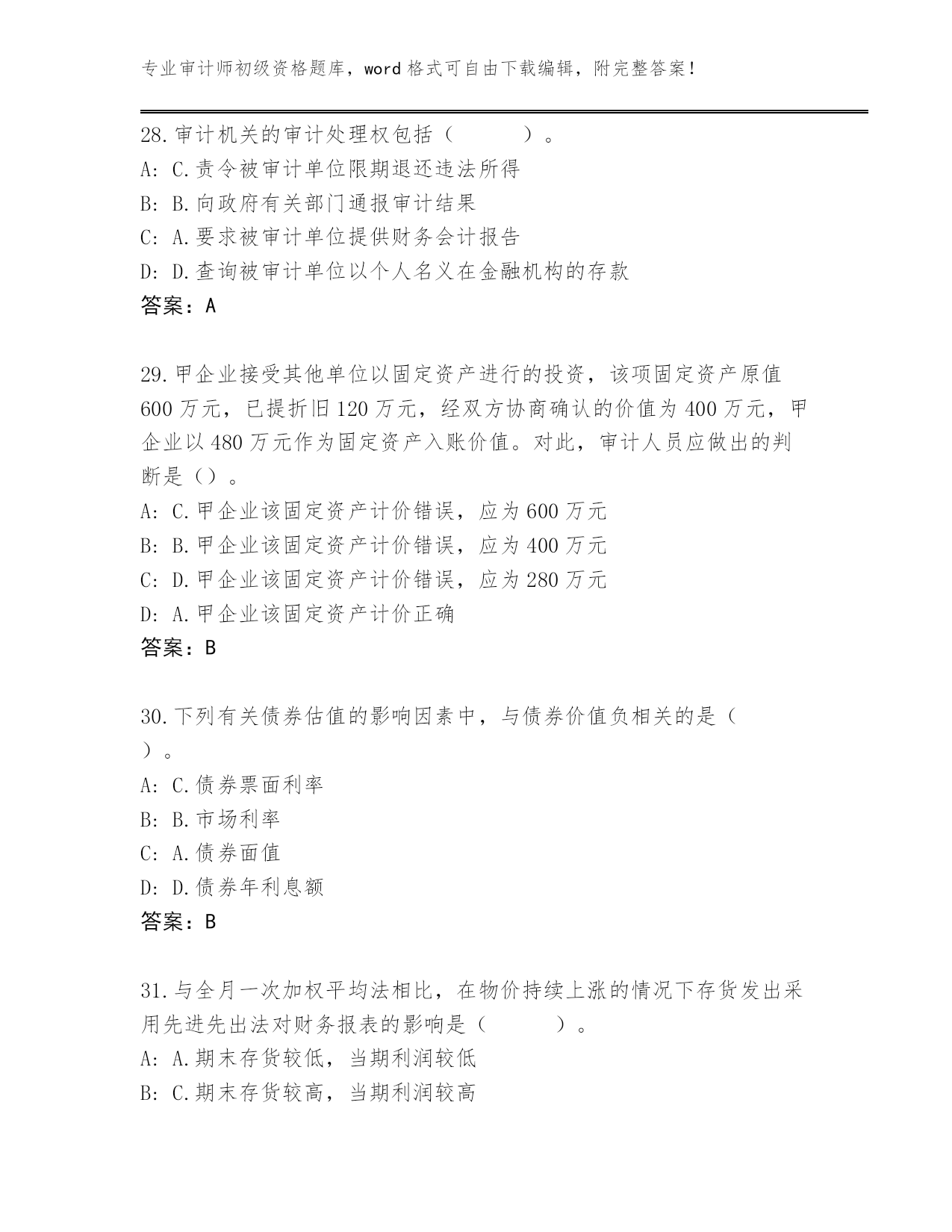 专业审计师初级资格题库，word 格式可自由下载编辑，附完整答案！

28.审计机关的审计处理权包括（　　　）。
A: C.责令被审计单位限期退还违法所得
B: B.向政府有关部门通报审计结果
C: A.要求被审计单位提供财务会计报告
D: D.查询被审计单位以个人名义在金融机构的存款
答案：A

29.甲企业接受其他单位以固定资产进行的投资，该项固定资产原值 600 万元，已提折旧 120 万元，经双方协商确认的价值为 400 万元，甲企业以 480 万元作为固定资产入账价值。对此，审计人员应做出的判断是（）。
A: C.甲企业该固定资产计价错误，应为 600 万元
B: B.甲企业该固定资产计价错误，应为 400 万元
C: D.甲企业该固定资产计价错误，应为 280 万元
D: A.甲企业该固定资产计价正确
答案：B

30.下列有关债券估值的影响因素中，与债券价值负相关的是（　）。
A: C.债券票面利率
B: B.市场利率
C: A.债券面值
D: D.债券年利息额
答案：B

31.与全月一次加权平均法相比，在物价持续上涨的情况下存货发出采用先进先出法对财务报表的影响是（　　　）。
A: A.期末存货较低，当期利润较低
B: C.期末存货较高，当期利润较高